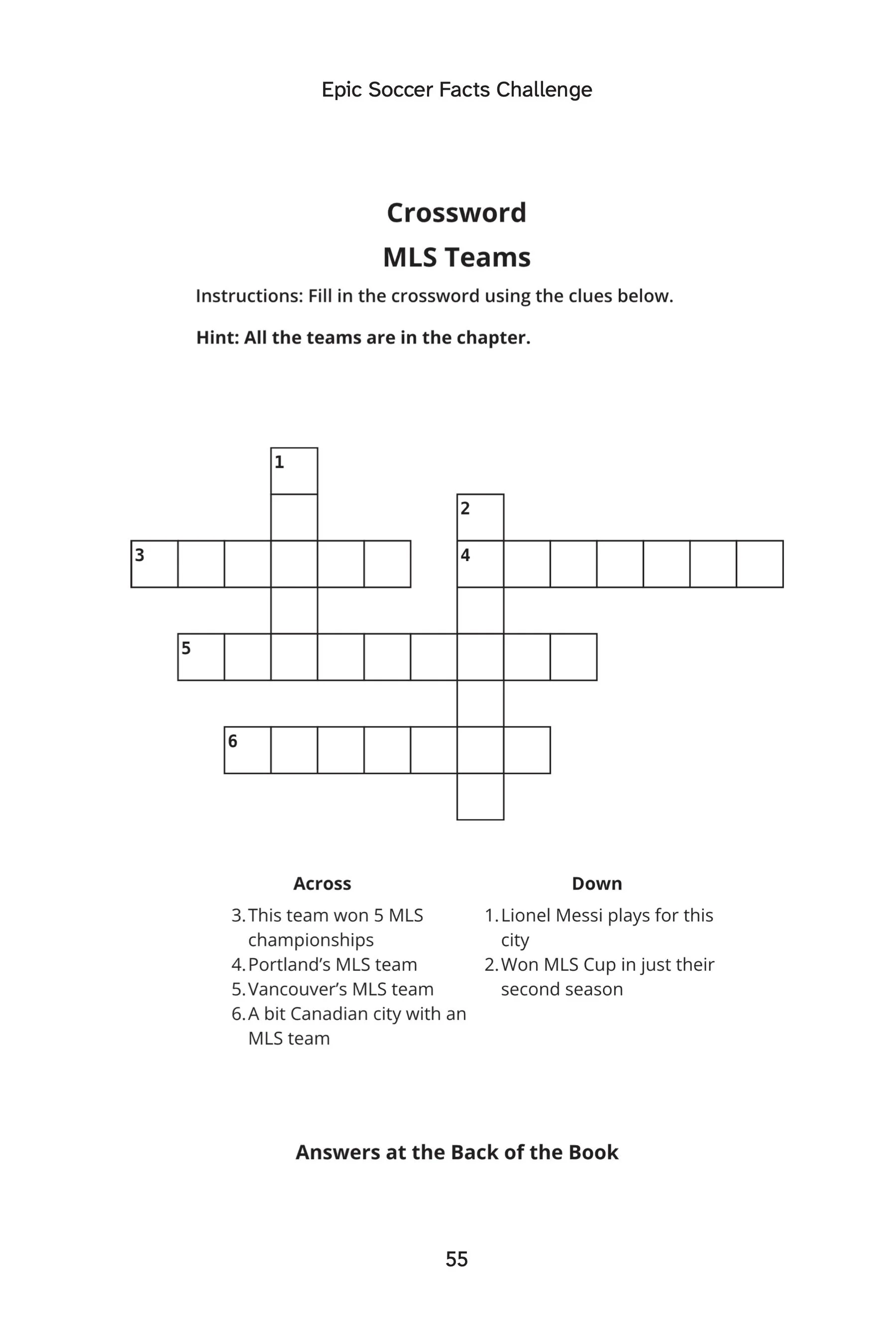 Epic Soccer Facts Challenge

Crossword

MLS Teams

Instructions: Fill in the crossword using the clues below.

Hint: All the teams are in the chapter.

1

2

3

4

5

6

Across

3. This team won 5 MLS championships
4. Portland's MLS team
5. Vancouver's MLS team
6. A bit Canadian city with an MLS team

Down

1. Lionel Messi plays for this city
2. Won MLS Cup in just their second season

Answers at the Back of the Book

55